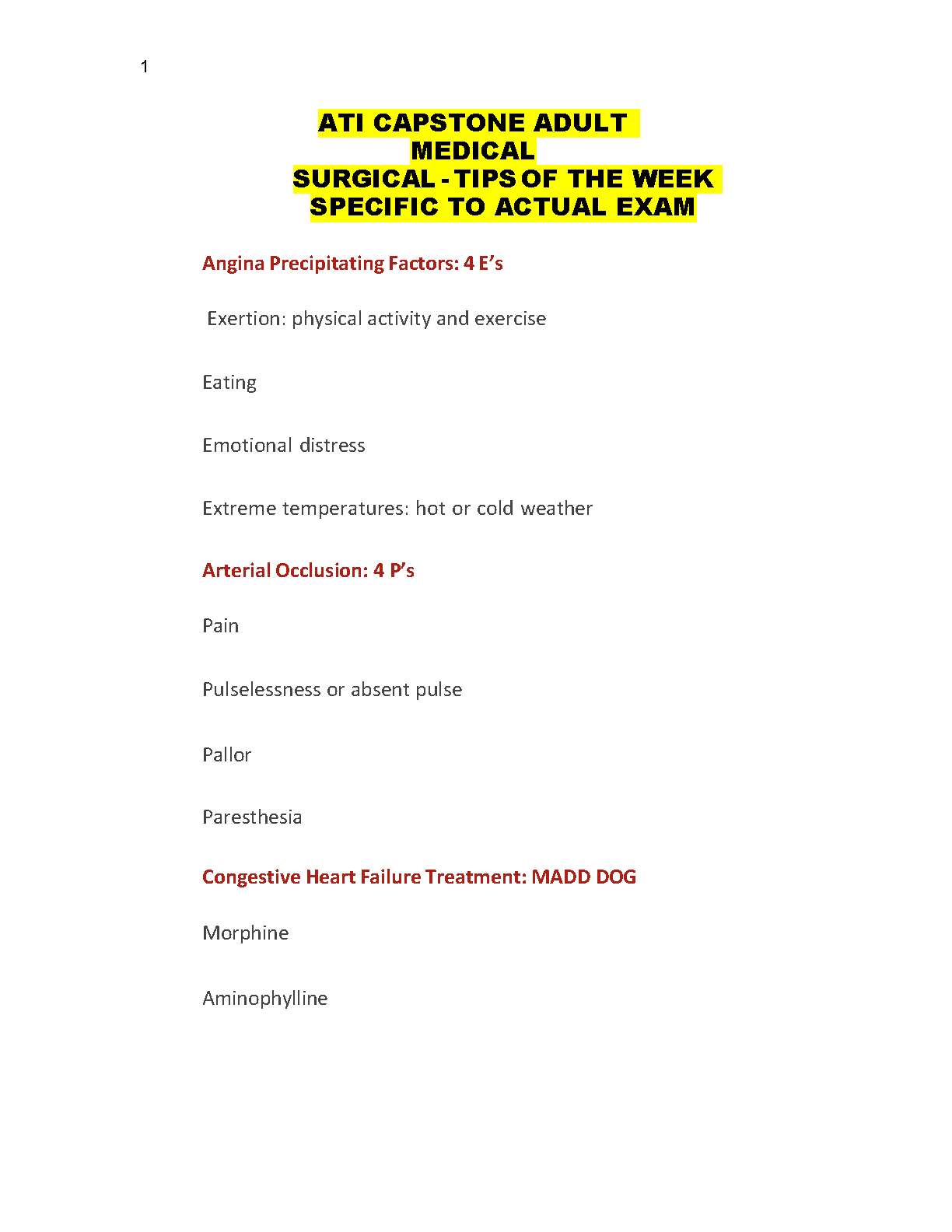 1

ATI CAPSTONE ADULT MEDICAL SURGICAL - TIPS OF THE WEEK SPECIFIC TO ACTUAL EXAM

Angina Precipitating Factors: 4 E’s

Exertion: physical activity and exercise

Eating

Emotional distress

Extreme temperatures: hot or cold weather

Arterial Occlusion: 4 P’s

Pain

Pulselessness or absent pulse

Pallor

Paresthesia

Congestive Heart Failure Treatment: MADD DOG

Morphine

Aminophylline